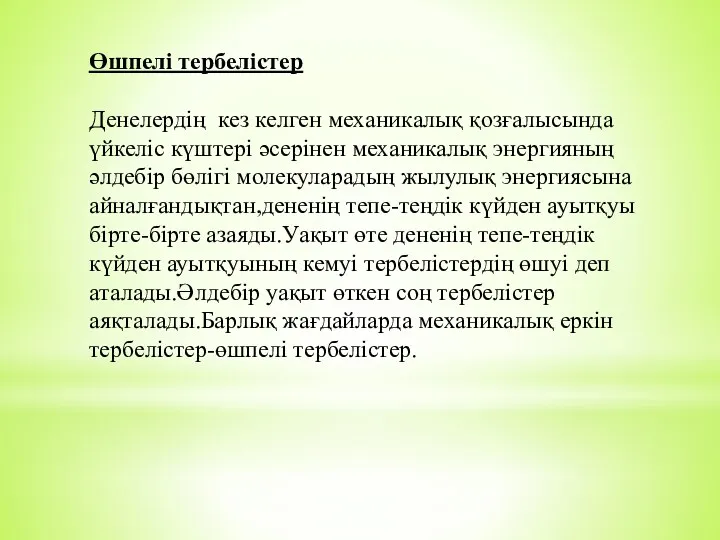 Өшпелі тербелістер

Денелердің кез келген механикалық қозғалысында үйкеліс күштері әсерінен механикалық энергияның әлдебір бөлігі молекуларадың жылулық энергиясына айналғандықтан,дененің тепе-теңдік күйден ауытқуы бірте-бірте азаяды.Уақыт өте дененің тепе-теңдік күйден ауытқуының кемуі тербелістердің өшуі деп аталады.Әлдебір уақыт өткен соң тербелістер аяқталады.Барлық жағдайларда механикалық еркін тербелістер-өшпелі тербелістер.